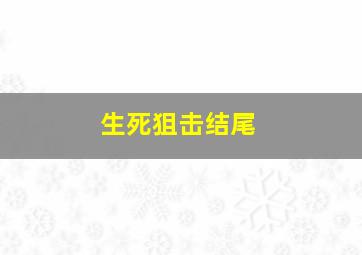 生死狙击结尾